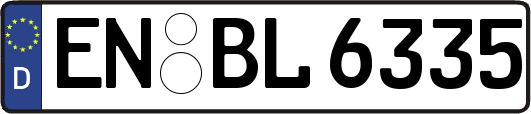 D
EN BL 6335